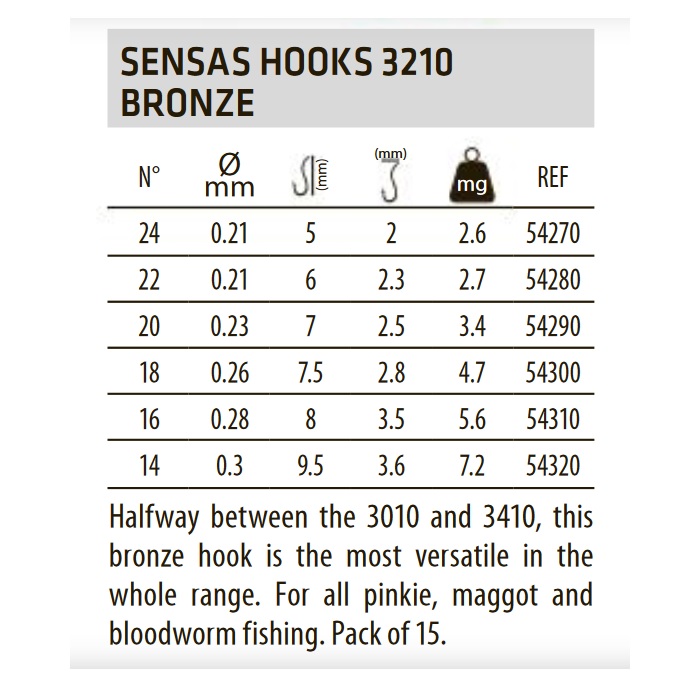 SENSAS HOOKS 3210 BRONZE

| N° | Ø mm | (mm) | (mm) | mg | REF |
|---|---|---|---|---|---|
| 24 | 0.21 | 5 | 2 | 2.6 | 54270 |
| 22 | 0.21 | 6 | 2.3 | 2.7 | 54280 |
| 20 | 0.23 | 7 | 2.5 | 3.4 | 54290 |
| 18 | 0.26 | 7.5 | 2.8 | 4.7 | 54300 |
| 16 | 0.28 | 8 | 3.5 | 5.6 | 54310 |
| 14 | 0.3 | 9.5 | 3.6 | 7.2 | 54320 |

Halfway between the 3010 and 3410, this bronze hook is the most versatile in the whole range. For all pinkie, maggot and bloodworm fishing. Pack of 15.